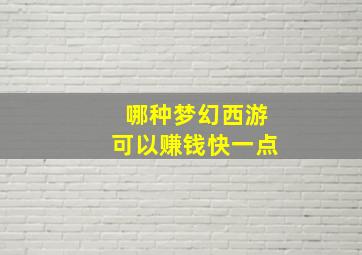 哪种梦幻西游
可以赚钱快一点